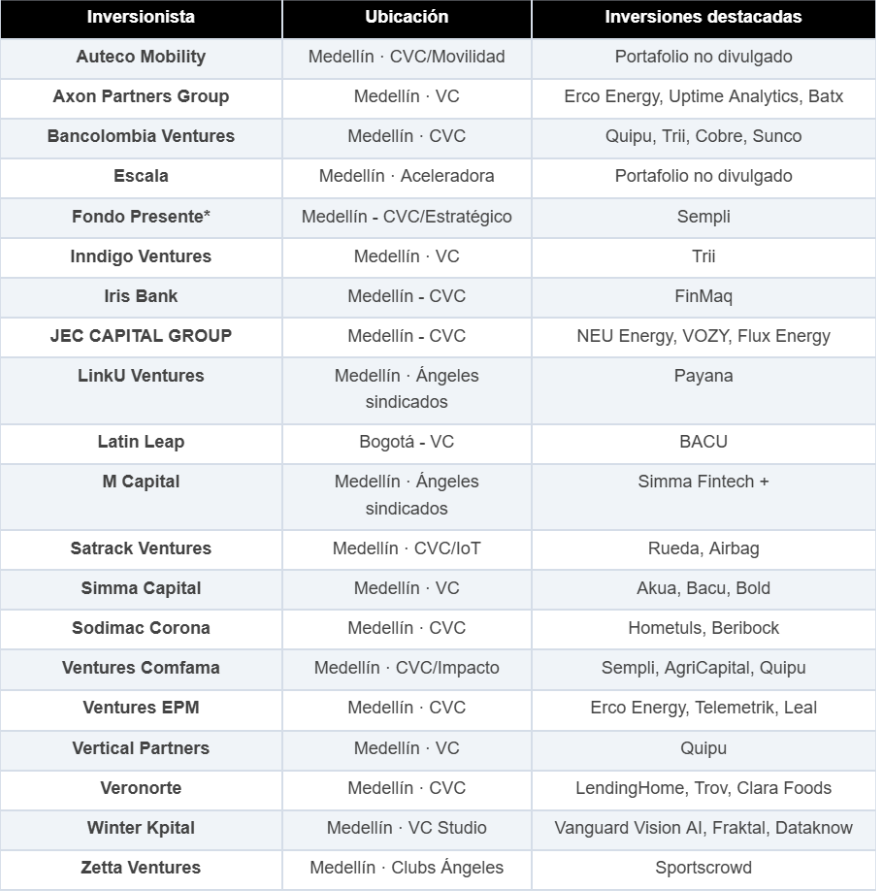 | Inversionista | Ubicación | Inversiones destacadas |
|---|---|---|
| Auteco Mobility | Medellín · CVC/Movilidad | Portafolio no divulgado |
| Axon Partners Group | Medellín · VC | Erco Energy, Uptime Analytics, Batx |
| Bancolombia Ventures | Medellín · CVC | Quipu, Trii, Cobre, Sunco |
| Escala | Medellín · Aceleradora | Portafolio no divulgado |
| Fondo Presente* | Medellín - CVC/Estratégico | Sempli |
| Inndigo Ventures | Medellín · VC | Trii |
| Iris Bank | Medellín - CVC | FinMaq |
| JEC CAPITAL GROUP | Medellín - CVC | NEU Energy, VOZY, Flux Energy |
| LinkU Ventures | Medellín · Ángeles sindicados | Payana |
| Latin Leap | Bogotá - VC | BACU |
| M Capital | Medellín · Ángeles sindicados | Simma Fintech + |
| Satrack Ventures | Medellín · CVC/IoT | Rueda, Airbag |
| Simma Capital | Medellín · VC | Akua, Bacu, Bold |
| Sodimac Corona | Medellín · CVC | Hometuls, Beribock |
| Ventures Comfama | Medellín · CVC/Impacto | Sempli, AgriCapital, Quipu |
| Ventures EPM | Medellín · CVC | Erco Energy, Telemetrik, Leal |
| Vertical Partners | Medellín · VC | Quipu |
| Veronorte | Medellín · CVC | LendingHome, Trov, Clara Foods |
| Winter Kpital | Medellín · VC Studio | Vanguard Vision AI, Fraktal, Dataknow |
| Zetta Ventures | Medellín · Clubs Ángeles | Sportscrowd |